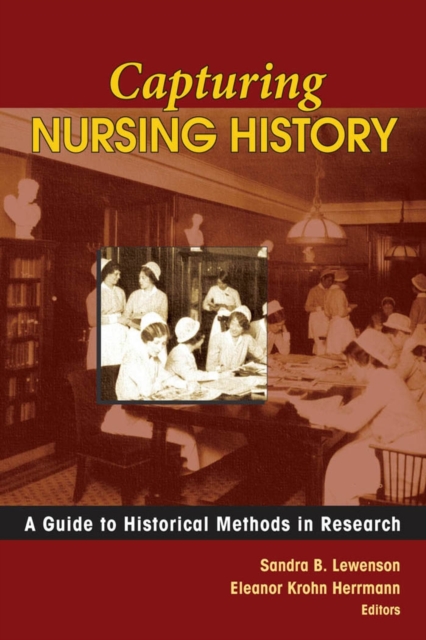 Capturing
NURSING HISTORY

A Guide to Historical Methods in Research

Sandra B. Lewenson
Eleanor Krohn Herrmann
Editors